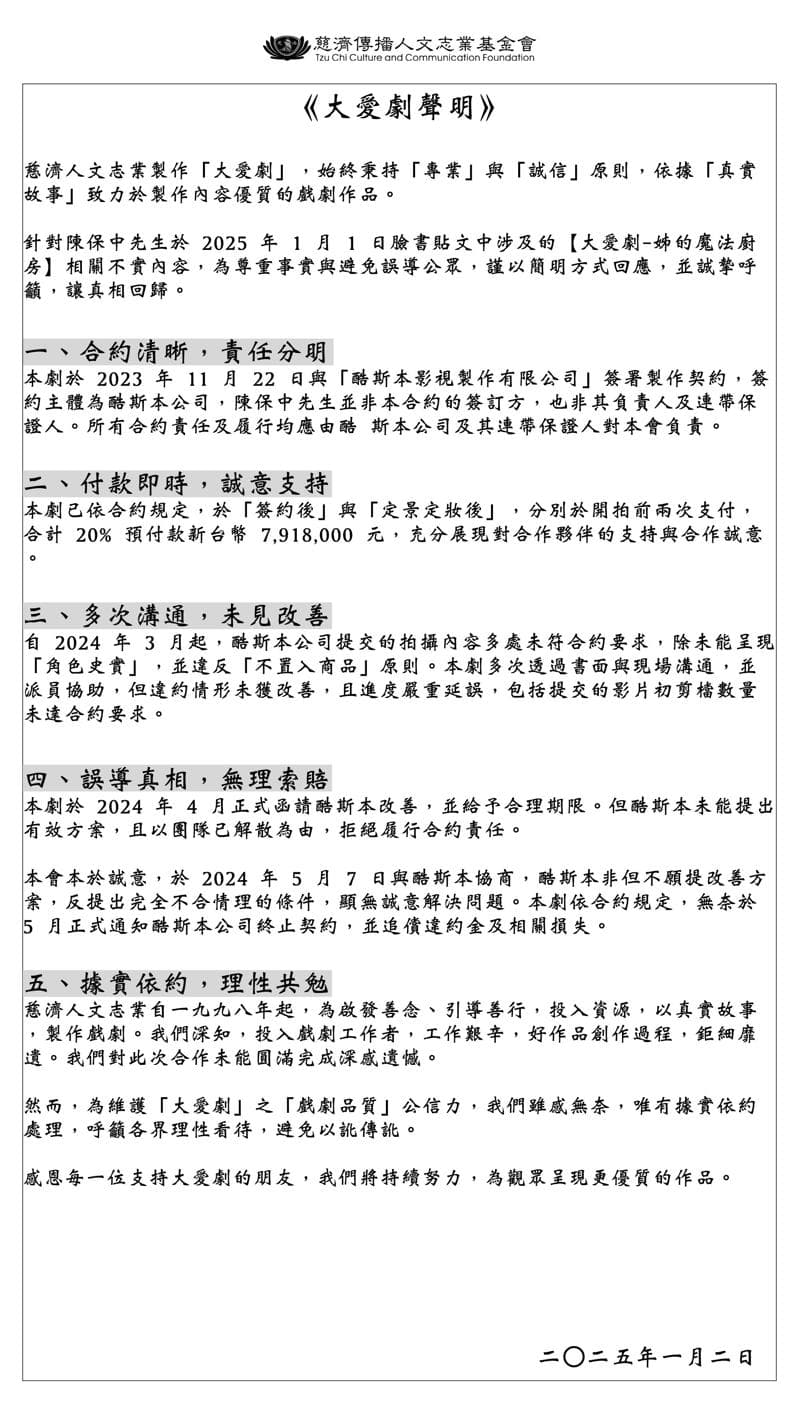 慈濟傳播人文志業基金會
Tzu Chi Culture and Communication Foundation

《大愛劇聲明》

慈濟人文志業製作「大愛劇」，始終秉持「專業」與「誠信」原則，依據「真實故事」致力於製作內容優質的戲劇作品。

針對陳保中先生於2025年1月1日臉書貼文中涉及的【大愛劇-姊的魔法廚房】相關不實內容，為尊重事實與避免誤導公眾，謹以簡明方式回應，並誠摯呼籲，讓真相回歸。

一、合約清晰，責任分明
本劇於2023年11月22日與「酷斯本影視製作有限公司」簽署製作契約，簽約主體為酷斯本公司，陳保中先生並非本合約的簽訂方，也非其負責人及連帶保證人。所有合約責任及履行均應由酷 斯本公司及其連帶保證人對本會負責。

二、付款即時，誠意支持
本劇已依合約規定，於「簽約後」與「定景定妝後」，分別於開拍前兩次支付，合計20%預付款新台幣7,918,000元，充分展現對合作夥伴的支持與合作誠意。

三、多次溝通，未見改善
自2024年3月起，酷斯本公司提交的拍攝內容多處未符合約要求，除未能呈現「角色史實」，並違反「不置入商品」原則。本劇多次透過書面與現場溝通，並派員協助，但違約情形未獲改善，且進度嚴重延誤，包括提交的影片初剪檔數量未達合約要求。

四、誤導真相，無理索賠
本劇於2024年4月正式函請酷斯本改善，並給予合理期限。但酷斯本未能提出有效方案，且以團隊已解散為由，拒絕履行合約責任。

本會本於誠意，於2024年5月7日與酷斯本協商，酷斯本非但不願提改善方案，反提出完全不合情理的條件，顯無誠意解決問題。本劇依合約規定，無奈於5月正式通知酷斯本公司終止契約，並追償違約金及相關損失。

五、據實依約，理性共勉
慈濟人文志業自一九九八年起，為啟發善念、引導善行，投入資源，以真實故事，製作戲劇。我們深知，投入戲劇工作者，工作艱辛，好作品創作過程，鉅細靡遺。我們對此次合作未能圓滿完成深感遺憾。

然而，為維護「大愛劇」之「戲劇品質」公信力，我們雖感無奈，唯有據實依約處理，呼籲各界理性看待，避免以訛傳訛。

感恩每一位支持大愛劇的朋友，我們將持續努力，為觀眾呈現更優質的作品。

二〇二五年一月二日